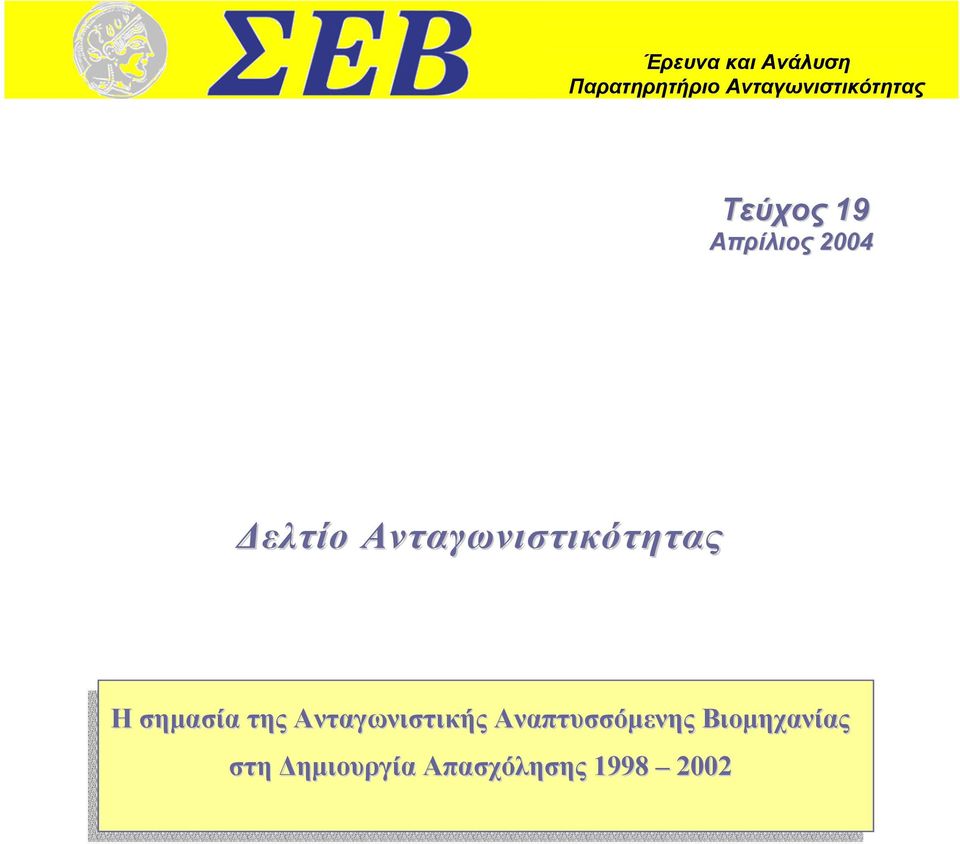 ΣΕΒ

Έρευνα και Ανάλυση
Παρατηρητήριο Ανταγωνιστικότητας

Τεύχος 19
Απρίλιος 2004

Δελτίο Ανταγωνιστικότητας

Η σημασία της Ανταγωνιστικής Αναπτυσσόμενης Βιομηχανίας στη Δημιουργία Απασχόλησης 1998 – 2002